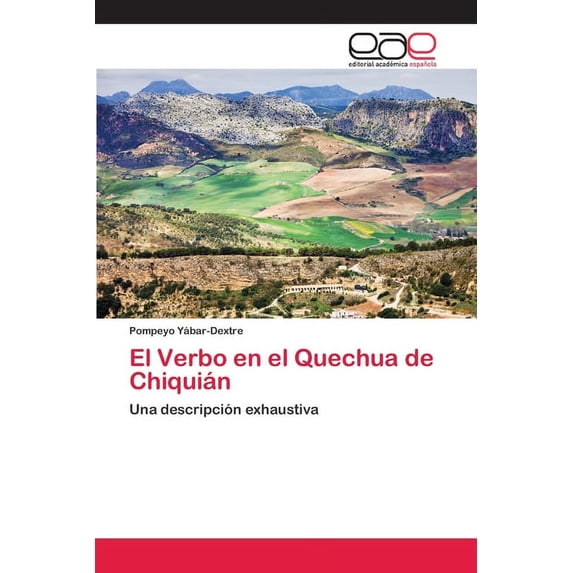 eae
editorial académica española

Pompeyo Yábar-Dextre

El Verbo en el Quechua de Chiquián

Una descripción exhaustiva